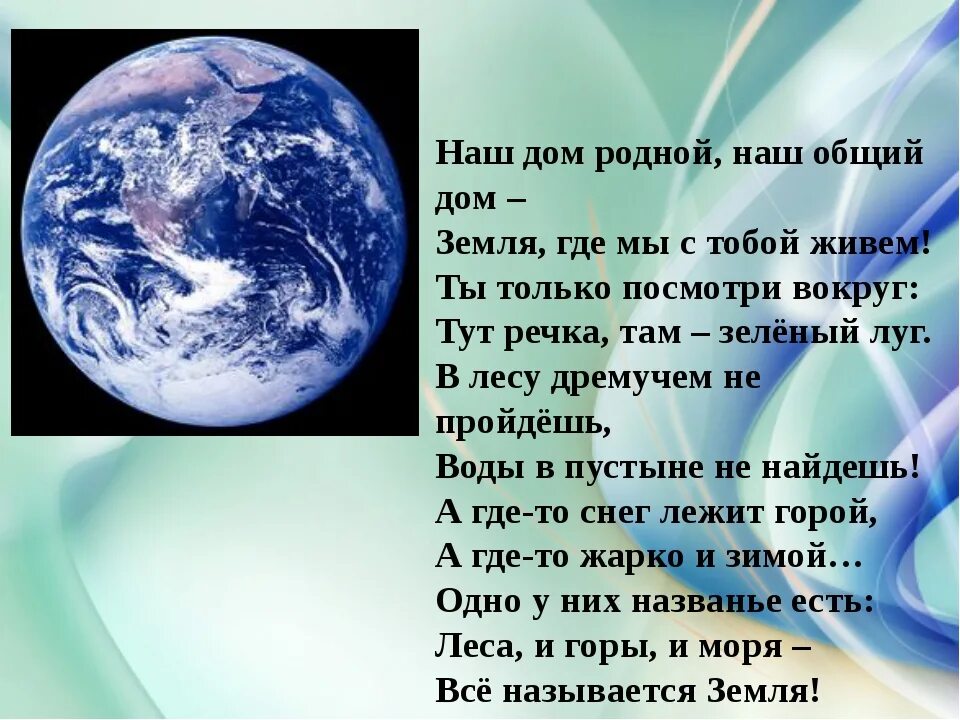 Наш дом родной, наш общий дом –
Земля, где мы с тобой живем!
Ты только посмотри вокруг:
Тут речка, там – зелёный луг.
В лесу дремучем не пройдёшь,
Воды в пустыне не найдешь!
А где-то снег лежит горой,
А где-то жарко и зимой…
Одно у них названье есть:
Леса, и горы, и моря –
Всё называется Земля!